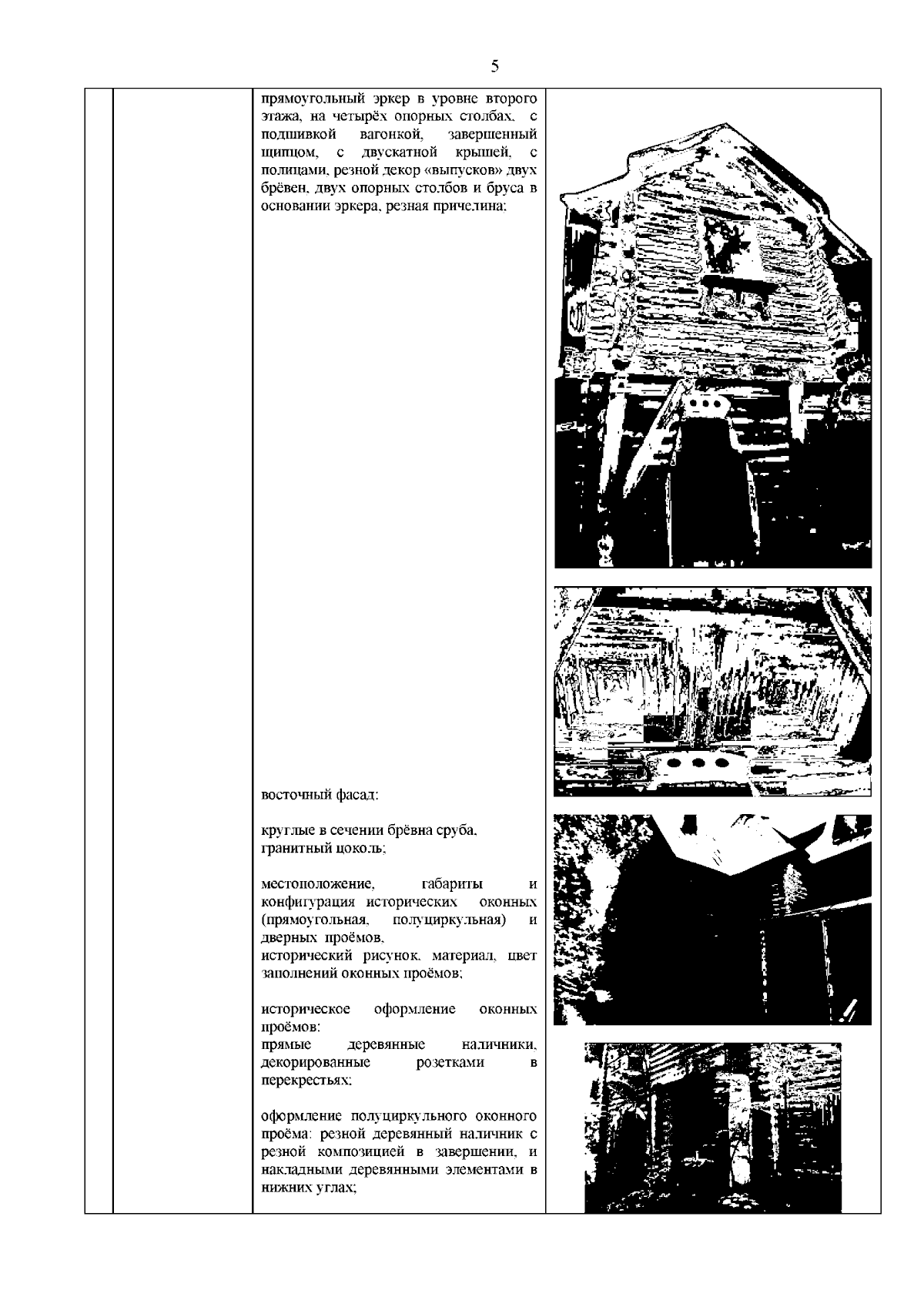 5

прямоугольный эркер в уровне второго этажа, на четырёх опорных столбах, с подшивкой вагонкой, завершенный щипцом, с двускатной крышей, с полицами, резной декор «выпусков» двух брёвен, двух опорных столбов и бруса в основании эркера, резная причелина;

восточный фасад:

круглые в сечении брёвна сруба, гранитный цоколь;

местоположение, габариты и конфигурация исторических оконных (прямоугольная, полуциркульная) и дверных проёмов,
исторический рисунок, материал, цвет заполнений оконных проёмов;

историческое оформление оконных проёмов:
прямые деревянные наличники, декорированные розетками в перекрестьях;

оформление полуциркульного оконного проёма: резной деревянный наличник с резной композицией в завершении, и накладными деревянными элементами в нижних углах;